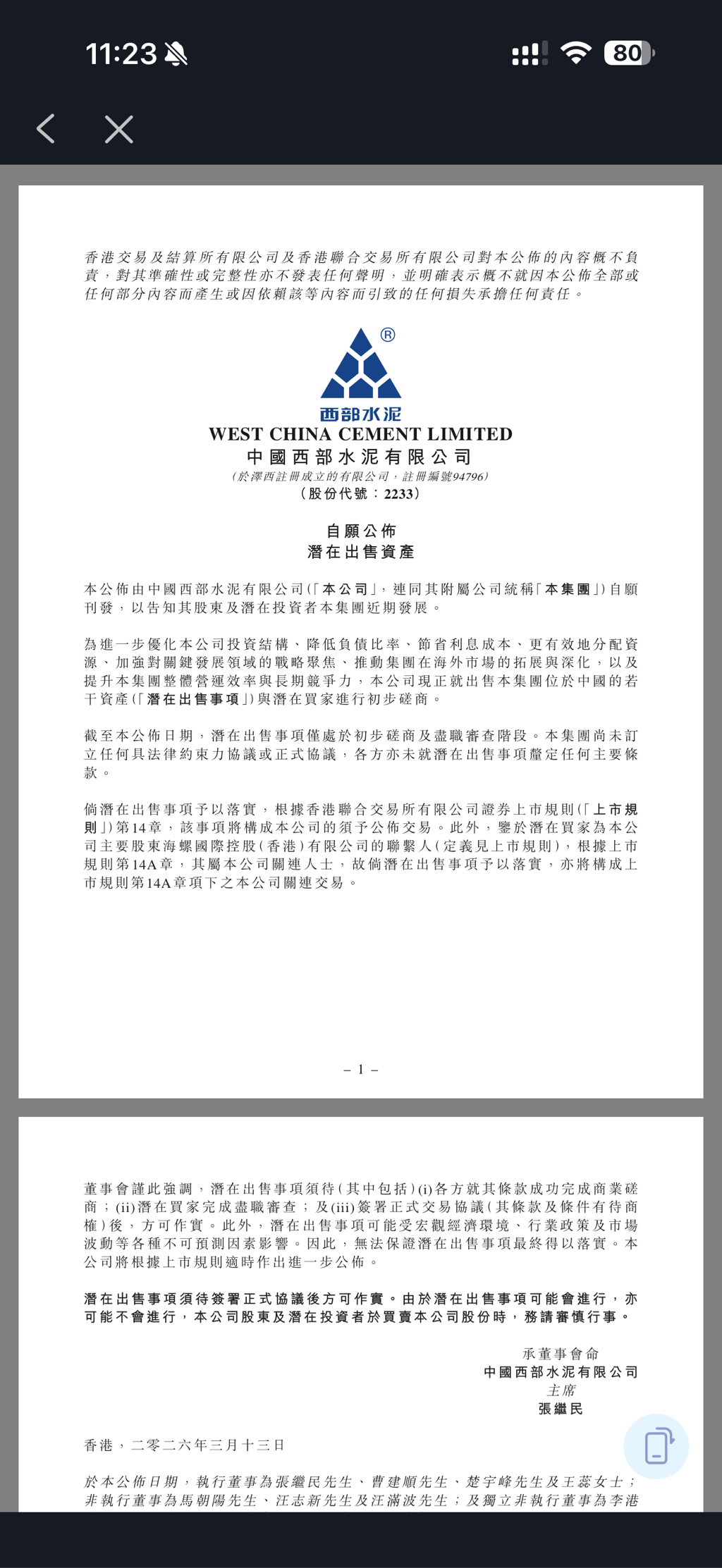 11:23 80

香港交易及結算所有限公司及香港聯合交易所有限公司對本公佈的內容概不負責，對其準確性或完整性亦不發表任何聲明，並明確表示概不就因本公佈全部或任何部分內容而產生或因依賴該等內容而引致的任何損失承擔任何責任。

®
西部水泥
WEST CHINA CEMENT LIMITED
中國西部水泥有限公司
(於澤西註冊成立的有限公司，註冊編號94796)
(股份代號：2233)

自願公佈
潛在出售資產

本公佈由中國西部水泥有限公司(「本公司」，連同其附屬公司統稱「本集團」)自願刊發，以告知其股東及潛在投資者本集團近期發展。

為進一步優化本公司投資結構、降低負債比率、節省利息成本、更有效地分配資源、加強對關鍵發展領域的戰略聚焦、推動集團在海外市場的拓展與深化，以及提升本集團整體營運效率與長期競爭力，本公司現正就出售本集團位於中國的若干資產(「潛在出售事項」)與潛在買家進行初步磋商。

截至本公佈日期，潛在出售事項僅處於初步磋商及盡職審查階段。本集團尚未訂立任何具法律約束力協議或正式協議，各方亦未就潛在出售事項釐定任何主要條款。

倘潛在出售事項予以落實，根據香港聯合交易所有限公司證券上市規則(「上市規則」)第14章，該事項將構成本公司的須予公佈交易。此外，鑒於潛在買家為本公司主要股東海螺國際控股(香港)有限公司的聯繫人(定義見上市規則)，根據上市規則第14A章，其屬本公司關連人士，故倘潛在出售事項予以落實，亦將構成上市規則第14A章項下之本公司關連交易。

– 1 –

董事會謹此強調，潛在出售事項須待(其中包括)(i)各方就其條款成功完成商業磋商；(ii)潛在買家完成盡職審查；及(iii)簽署正式交易協議(其條款及條件有待商榷)後，方可作實。此外，潛在出售事項可能受宏觀經濟環境、行業政策及市場波動等各種不可預測因素影響。因此，無法保證潛在出售事項最終得以落實。本公司將根據上市規則適時作出進一步公佈。

潛在出售事項須待簽署正式協議後方可作實。由於潛在出售事項可能會進行，亦可能不會進行，本公司股東及潛在投資者於買賣本公司股份時，務請審慎行事。

承董事會命
中國西部水泥有限公司
主席
張繼民

香港，二零二六年三月十三日

於本公佈日期，執行董事為張繼民先生、曹建順先生、楚宇峰先生及王蕊女士；非執行董事為馬朝陽先生、汪志新先生及汪滿波先生；及獨立非執行董事為李港